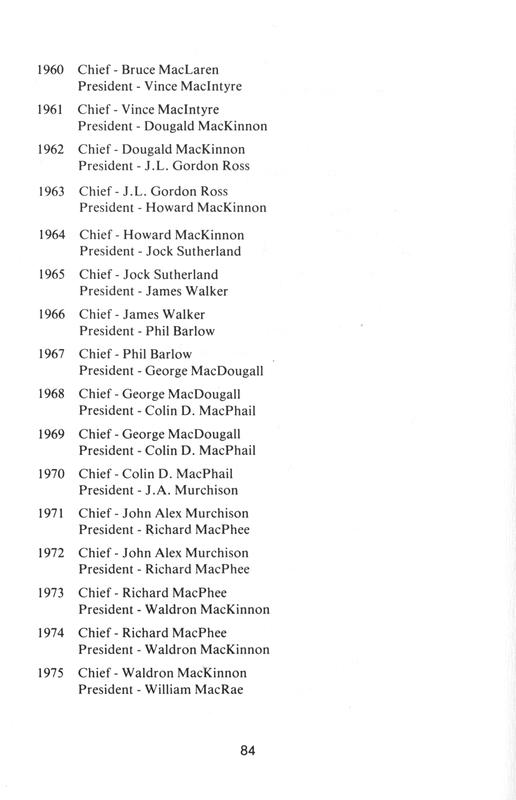 1960 Chief - Bruce MacLaren
President - Vince MacIntyre

1961 Chief - Vince MacIntyre
President - Dougald MacKinnon

1962 Chief - Dougald MacKinnon
President - J.L. Gordon Ross

1963 Chief - J.L. Gordon Ross
President - Howard MacKinnon

1964 Chief - Howard MacKinnon
President - Jock Sutherland

1965 Chief - Jock Sutherland
President - James Walker

1966 Chief - James Walker
President - Phil Barlow

1967 Chief - Phil Barlow
President - George MacDougall

1968 Chief - George MacDougall
President - Colin D. MacPhail

1969 Chief - George MacDougall
President - Colin D. MacPhail

1970 Chief - Colin D. MacPhail
President - J.A. Murchison

1971 Chief - John Alex Murchison
President - Richard MacPhee

1972 Chief - John Alex Murchison
President - Richard MacPhee

1973 Chief - Richard MacPhee
President - Waldron MacKinnon

1974 Chief - Richard MacPhee
President - Waldron MacKinnon

1975 Chief - Waldron MacKinnon
President - William MacRae

84